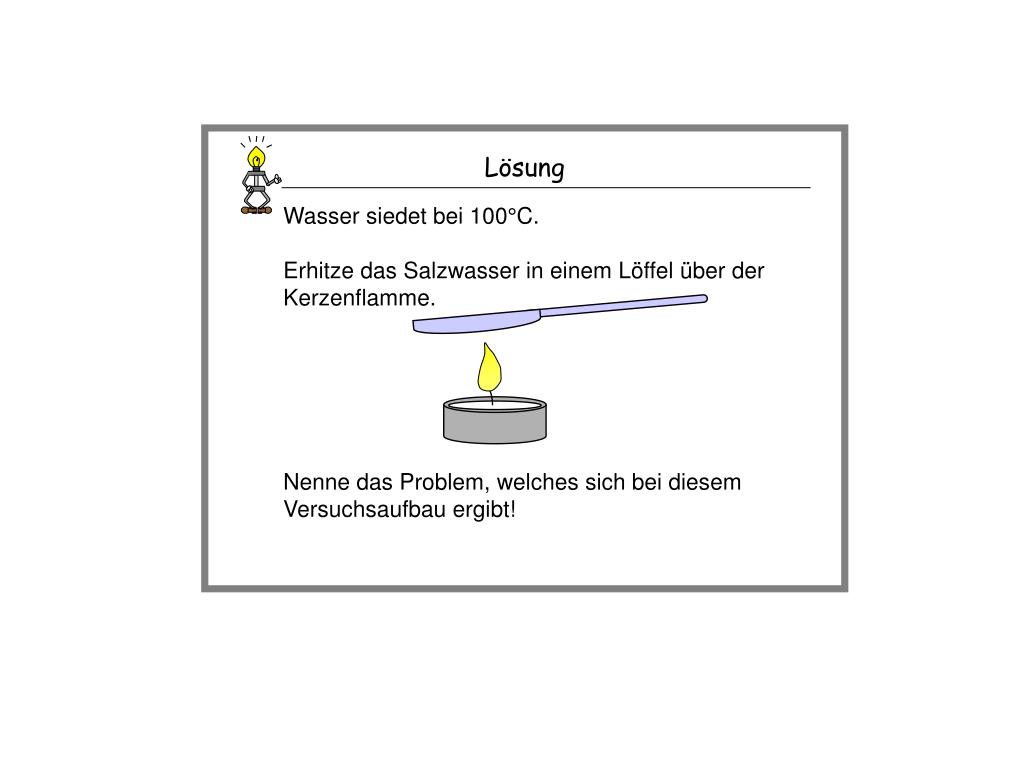 Lösung

Wasser siedet bei 100°C.

Erhitze das Salzwasser in einem Löffel über der Kerzenflamme.

Nenne das Problem, welches sich bei diesem Versuchsaufbau ergibt!